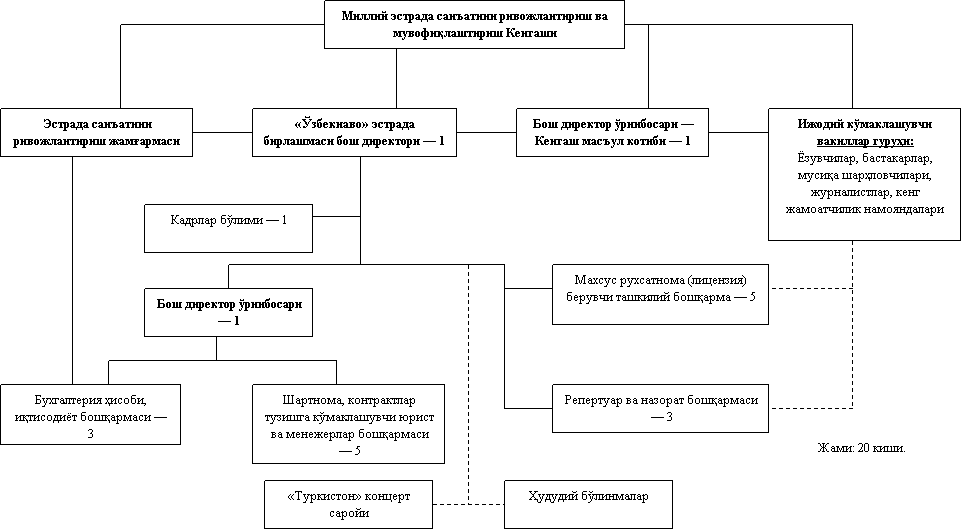 Миллий эстрада санъатини ривожлантириш ва мувофиқлаштириш Кенгаши

Эстрада санъатини ривожлантириш жамғармаси

«Ўзбекнаво» эстрада бирлашмаси бош директори — 1

Бош директор ўринбосари — Кенгаш масъул котиби — 1

Ижодий кўмаклашувчи вакиллар гуруҳи:
Ёзувчилар, бастакорлар, мусиқа шарҳловчилари, журналистлар, кенг жамоатчилик намояндалари

Кадрлар бўлими — 1

Бош директор ўринбосари — 1

Махсус рухсатнома (лицензия) берувчи ташкилий бошқарма — 5

Бухгалтерия ҳисоби, иқтисодиёт бошқармаси — 3

Шартнома, контрактлар тузишга кўмаклашувчи юрист ва менежерлар бошқармаси — 5

Репертуар ва назорат бошқармаси — 3

Жами: 20 киши.

«Туркистон» концерт саройи

Ҳудудий бўлинмалар